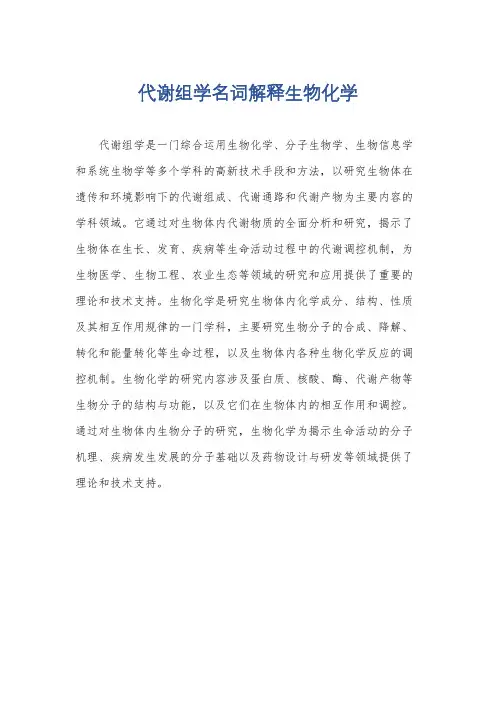 代谢组学名词解释生物化学

代谢组学是一门综合运用生物化学、分子生物学、生物信息学和系统生物学等多个学科的高新技术手段和方法，以研究生物体在遗传和环境影响下的代谢组成、代谢通路和代谢产物为主要内容的学科领域。它通过对生物体内代谢物质的全面分析和研究，揭示了生物体在生长、发育、疾病等生命活动过程中的代谢调控机制，为生物医学、生物工程、农业生态等领域的研究和应用提供了重要的理论和技术支持。生物化学是研究生物体内化学成分、结构、性质及其相互作用规律的一门学科，主要研究生物分子的合成、降解、转化和能量转化等生命过程，以及生物体内各种生物化学反应的调控机制。生物化学的研究内容涉及蛋白质、核酸、酶、代谢产物等生物分子的结构与功能，以及它们在生物体内的相互作用和调控。通过对生物体内生物分子的研究，生物化学为揭示生命活动的分子机理、疾病发生发展的分子基础以及药物设计与研发等领域提供了理论和技术支持。